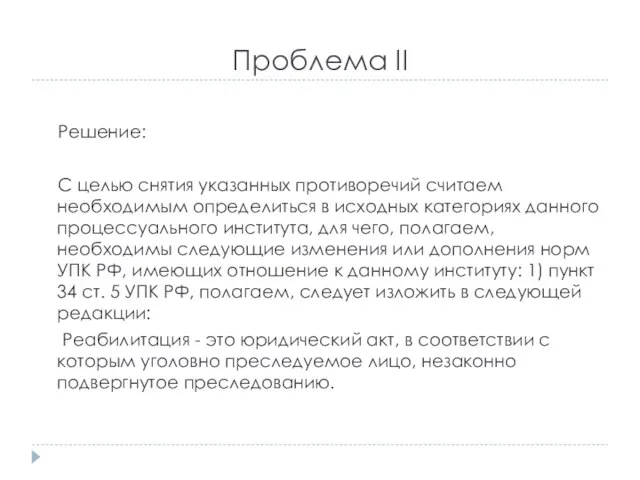 Проблема II

Решение:

С целью снятия указанных противоречий считаем необходимым определиться в исходных категориях данного процессуального института, для чего, полагаем, необходимы следующие изменения или дополнения норм УПК РФ, имеющих отношение к данному институту: 1) пункт 34 ст. 5 УПК РФ, полагаем, следует изложить в следующей редакции:

Реабилитация - это юридический акт, в соответствии с которым уголовно преследуемое лицо, незаконно подвергнутое преследованию.